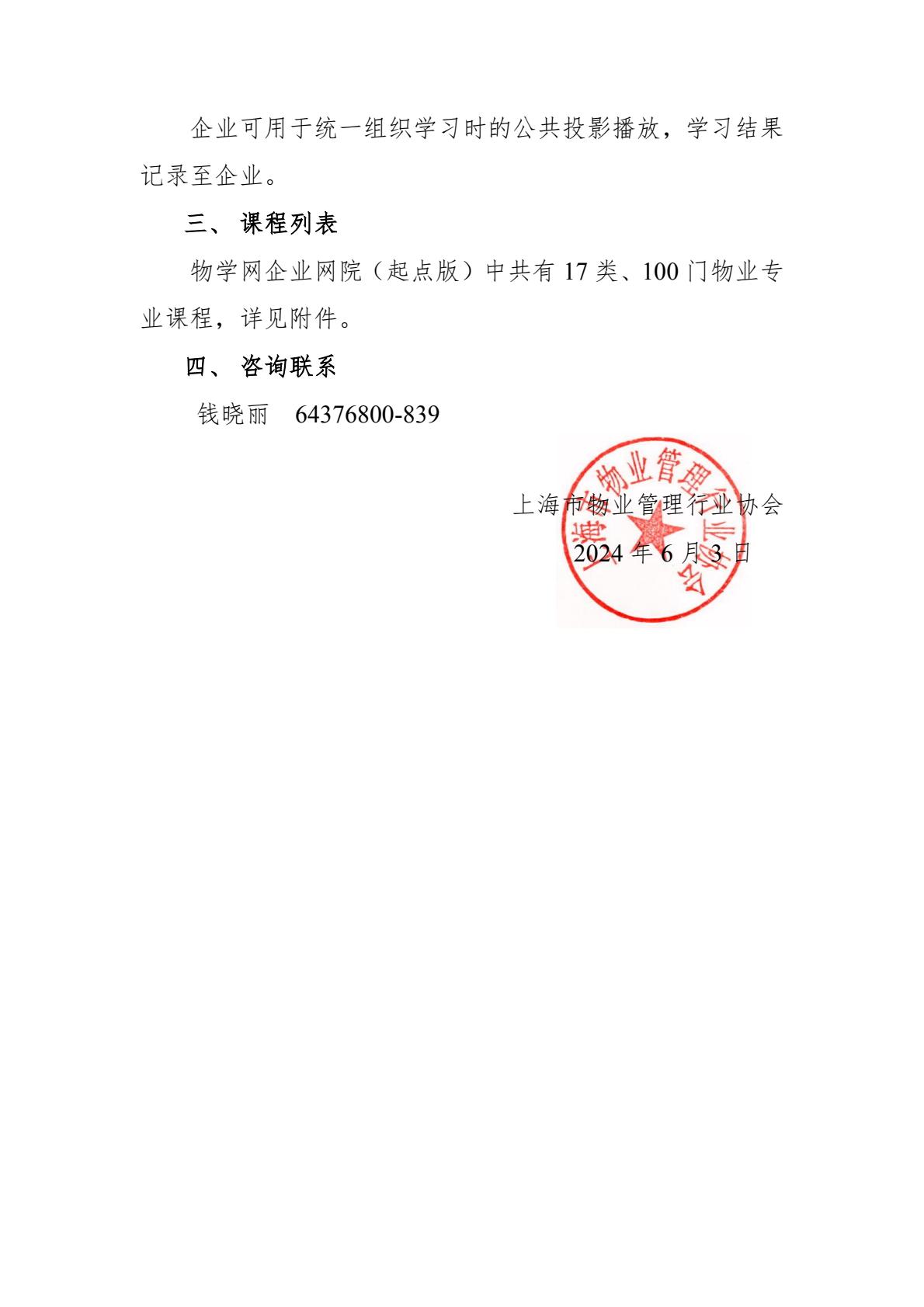 企业可用于统一组织学习时的公共投影播放，学习结果记录至企业。

三、 课程列表

物学网企业网院（起点版）中共有 17 类、100 门物业专业课程，详见附件。

四、 咨询联系

钱晓丽 64376800-839

上海市物业管理行业协会

2024 年 6 月 3 日

上海市物业管理行业协会